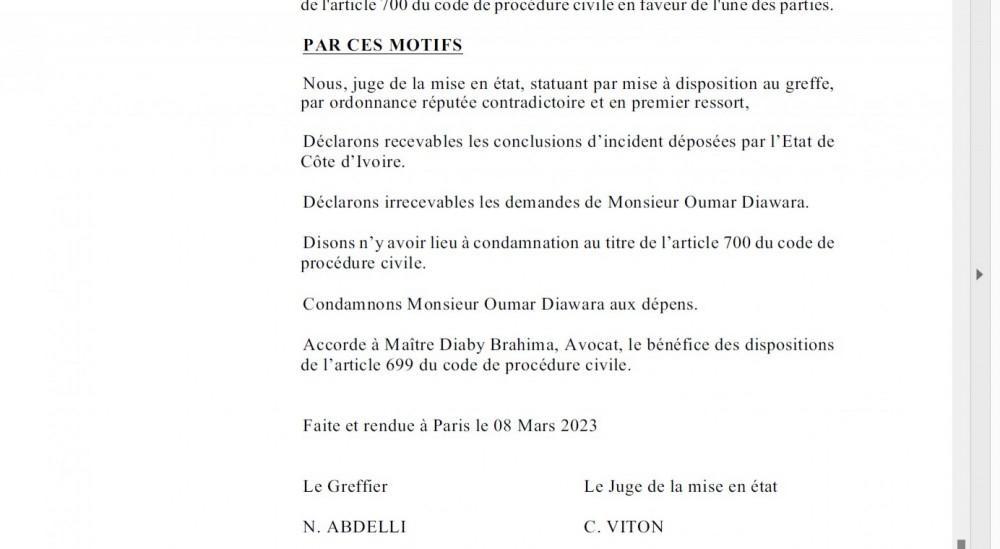 de l'article 700 du code de procédure civile en faveur de l'une des parties.

PAR CES MOTIFS

Nous, juge de la mise en état, statuant par mise à disposition au greffe, par ordonnance réputée contradictoire et en premier ressort,

Déclarons recevables les conclusions d'incident déposées par l'Etat de Côte d'Ivoire.

Déclarons irrecevables les demandes de Monsieur Oumar Diawara.

Disons n'y avoir lieu à condamnation au titre de l'article 700 du code de procédure civile.

Condamnons Monsieur Oumar Diawara aux dépens.

Accorde à Maître Diaby Brahima, Avocat, le bénéfice des dispositions de l'article 699 du code de procédure civile.

Faite et rendue à Paris le 08 Mars 2023

Le Greffier

N. ABDELLI

Le Juge de la mise en état

C. VITON